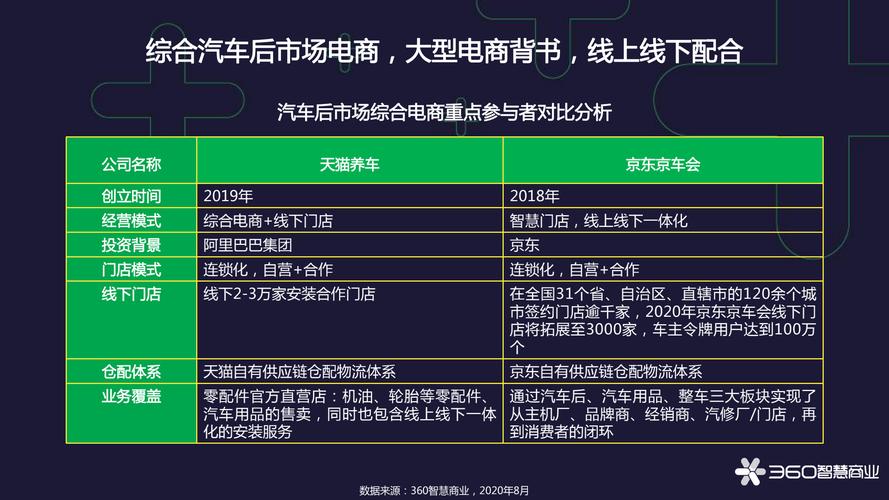 综合汽车后市场电商，大型电商背书，线上线下配合

汽车后市场综合电商重点参与者对比分析

| 公司名称 | 天猫养车 | 京东京车会 |
|---|---|---|
| 创立时间 | 2019年 | 2018年 |
| 经营模式 | 综合电商+线下门店 | 智慧门店，线上线下一体化 |
| 投资背景 | 阿里巴巴集团 | 京东 |
| 门店模式 | 连锁化，自营+合作 | 连锁化，自营+合作 |
| 线下门店 | 线下2-3万家安装合作门店 | 在全国31个省、自治区、直辖市的120余个城市签约门店逾千家，2020年京东京车会线下门店将拓展至3000家，车主令牌用户达到100万个 |
| 仓配体系 | 天猫自有供应链仓配物流体系 | 京东自有供应链仓配物流体系 |
| 业务覆盖 | 零配件官方直营店：机油、轮胎等零配件、汽车用品的售卖，同时也包含线上线下一体化的安装服务 | 通过汽车后、汽车用品、整车三大板块实现了从主机厂、品牌商、经销商、汽修厂/门店，再到消费者的闭环 |

360智慧商业

数据来源：360智慧商业，2020年8月